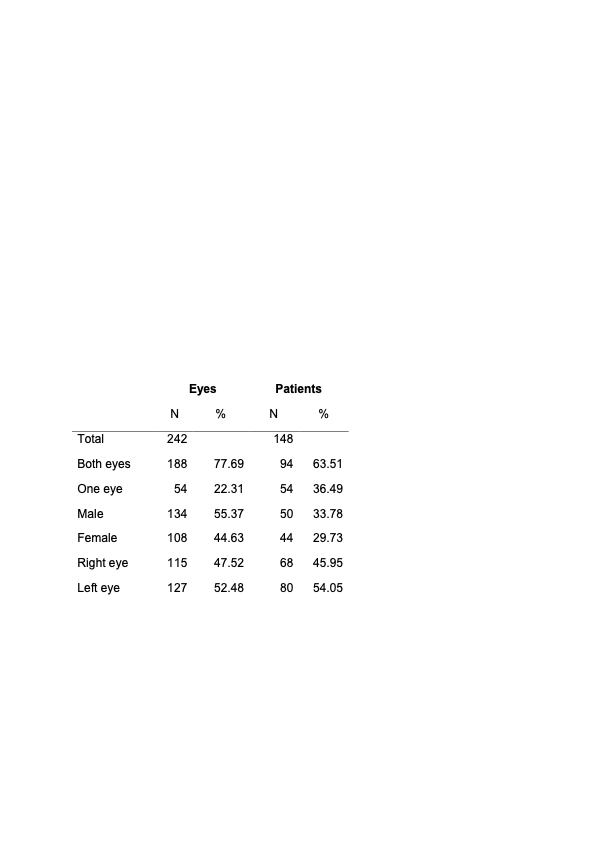 |  | Eyes |  | Patients |  |
|---|---|---|---|---|
|  | N | % | N | % |
| Total | 242 |  | 148 |  |
| Both eyes | 188 | 77.69 | 94 | 63.51 |
| One eye | 54 | 22.31 | 54 | 36.49 |
| Male | 134 | 55.37 | 50 | 33.78 |
| Female | 108 | 44.63 | 44 | 29.73 |
| Right eye | 115 | 47.52 | 68 | 45.95 |
| Left eye | 127 | 52.48 | 80 | 54.05 |